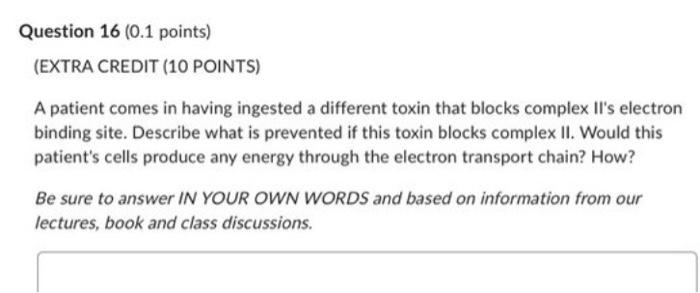 Question 16 (0.1 points)

(EXTRA CREDIT (10 POINTS)

A patient comes in having ingested a different toxin that blocks complex II's electron binding site. Describe what is prevented if this toxin blocks complex II. Would this patient's cells produce any energy through the electron transport chain? How?

Be sure to answer IN YOUR OWN WORDS and based on information from our lectures, book and class discussions.